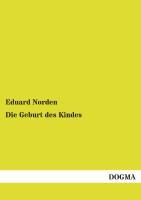 Eduard Norden

Die Geburt des Kindes

DOGMA